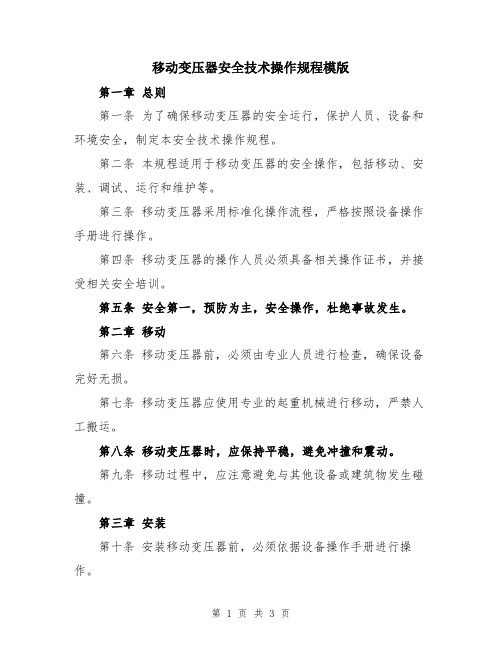 移动变压器安全技术操作规程模版

第一章 总则

第一条 为了确保移动变压器的安全运行，保护人员、设备和环境安全，制定本安全技术操作规程。

第二条 本规程适用于移动变压器的安全操作，包括移动、安装、调试、运行和维护等。

第三条 移动变压器采用标准化操作流程，严格按照设备操作手册进行操作。

第四条 移动变压器的操作人员必须具备相关操作证书，并接受相关安全培训。

第五条 安全第一，预防为主，安全操作，杜绝事故发生。

第二章 移动

第六条 移动变压器前，必须由专业人员进行检查，确保设备完好无损。

第七条 移动变压器应使用专业的起重机械进行移动，严禁人工搬运。

第八条 移动变压器时，应保持平稳，避免冲撞和震动。

第九条 移动过程中，应注意避免与其他设备或建筑物发生碰撞。

第三章 安装

第十条 安装移动变压器前，必须依据设备操作手册进行操作。

第 1 页 共 3 页